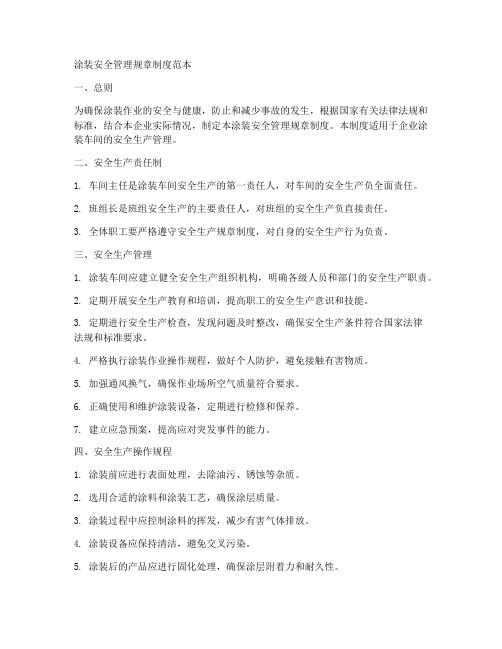 涂装安全管理规章制度范本

一、总则

为确保涂装作业的安全与健康，防止和减少事故的发生，根据国家有关法律法规和标准，结合本企业实际情况，制定本涂装安全管理规章制度。本制度适用于企业涂装车间的安全生产管理。

二、安全生产责任制

1. 车间主任是涂装车间安全生产的第一责任人，对车间的安全生产负全面责任。

2. 班组长是班组安全生产的主要责任人，对班组的安全生产负直接责任。

3. 全体职工要严格遵守安全生产规章制度，对自身的安全生产行为负责。

三、安全生产管理

1. 涂装车间应建立健全安全生产组织机构，明确各级人员和部门的安全生产职责。

2. 定期开展安全生产教育和培训，提高职工的安全生产意识和技能。

3. 定期进行安全生产检查，发现问题及时整改，确保安全生产条件符合国家法律法规和标准要求。

4. 严格执行涂装作业操作规程，做好个人防护，避免接触有害物质。

5. 加强通风换气，确保作业场所空气质量符合要求。

6. 正确使用和维护涂装设备，定期进行检修和保养。

7. 建立应急预案，提高应对突发事件的能力。

四、安全生产操作规程

1. 涂装前应进行表面处理，去除油污、锈蚀等杂质。

2. 选用合适的涂料和涂装工艺，确保涂层质量。

3. 涂装过程中应控制涂料的挥发，减少有害气体排放。

4. 涂装设备应保持清洁，避免交叉污染。

5. 涂装后的产品应进行固化处理，确保涂层附着力和耐久性。